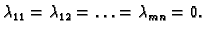 $\lambda_{11} = \lambda_{12} = \ldots = \lambda_{mn} = 0.$